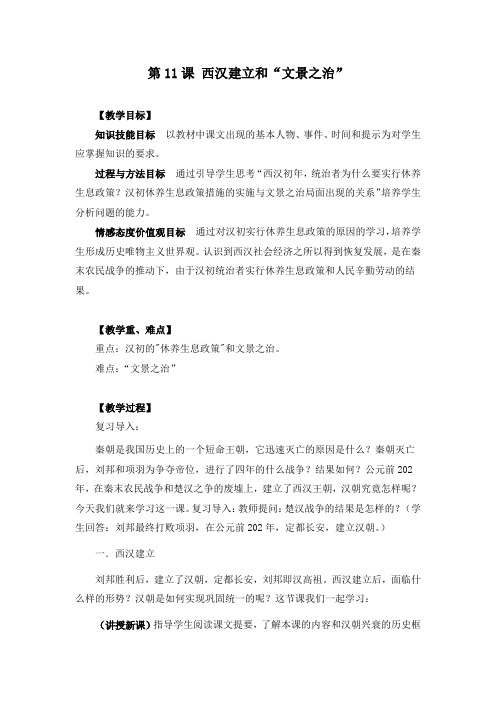 第 11 课 西汉建立和“文景之治”

【教学目标】

知识技能目标 以教材中课文出现的基本人物、事件、时间和提示为对学生应掌握知识的要求。

过程与方法目标 通过引导学生思考“西汉初年，统治者为什么要实行休养生息政策？汉初休养生息政策措施的实施与文景之治局面出现的关系”培养学生分析问题的能力。

情感态度价值观目标 通过对汉初实行休养生息政策的原因的学习，培养学生形成历史唯物主义世界观。认识到西汉社会经济之所以得到恢复发展，是在秦末农民战争的推动下，由于汉初统治者实行休养生息政策和人民辛勤劳动的结果。

【教学重、难点】

重点：汉初的"休养生息政策"和文景之治。

难点：“文景之治”

【教学过程】

复习导入：

秦朝是我国历史上的一个短命王朝，它迅速灭亡的原因是什么？秦朝灭亡后，刘邦和项羽为争夺帝位，进行了四年的什么战争？结果如何？公元前 202 年，在秦末农民战争和楚汉之争的废墟上，建立了西汉王朝，汉朝究竟怎样呢？今天我们就来学习这一课。复习导入：教师提问：楚汉战争的结果是怎样的？（学生回答：刘邦最终打败项羽，在公元前 202 年，定都长安，建立汉朝。）

一．西汉建立

刘邦胜利后，建立了汉朝，定都长安，刘邦即汉高祖，西汉建立后，面临什么样的形势？汉朝是如何实现巩固统一的呢？这节课我们一起学习：

（讲授新课）指导学生阅读课文提要，了解本课的内容和汉朝兴衰的历史框